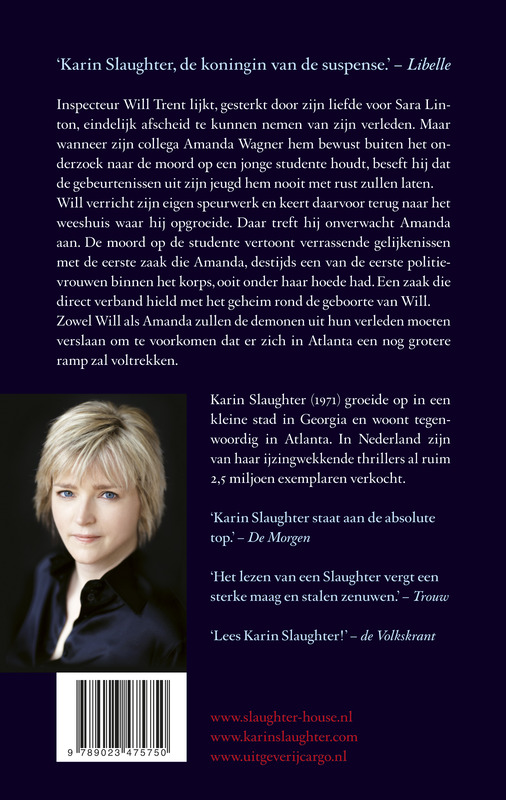 'Karin Slaughter, de koningin van de suspense.' – Libelle

Inspecteur Will Trent lijkt, gesterkt door zijn liefde voor Sara Linton, eindelijk afscheid te kunnen nemen van zijn verleden. Maar wanneer zijn collega Amanda Wagner hem bewust buiten het onderzoek naar de moord op een jonge studente houdt, beseft hij dat de gebeurtenissen uit zijn jeugd hem nooit met rust zullen laten. Will verricht zijn eigen speurwerk en keert daarvoor terug naar het weeshuis waar hij opgroeide. Daar treft hij onverwacht Amanda aan. De moord op de studente vertoont verrassende gelijkenissen met de eerste zaak die Amanda, destijds een van de eerste politievrouwen binnen het korps, ooit onder haar hoede had. Een zaak die direct verband hield met het geheim rond de geboorte van Will. Zowel Will als Amanda zullen de demonen uit hun verleden moeten verslaan om te voorkomen dat er zich in Atlanta een nog grotere ramp zal voltrekken.

Karin Slaughter (1971) groeide op in een kleine stad in Georgia en woont tegenwoordig in Atlanta. In Nederland zijn van haar ijzingwekkende thrillers al ruim 2,5 miljoen exemplaren verkocht.

'Karin Slaughter staat aan de absolute top.' – De Morgen

'Het lezen van een Slaughter vergt een sterke maag en stalen zenuwen.' – Trouw

'Lees Karin Slaughter!' – de Volkskrant

9 789023 475750

www.slaughter-house.nl
www.karinslaughter.com
www.uitgeverijcargo.nl